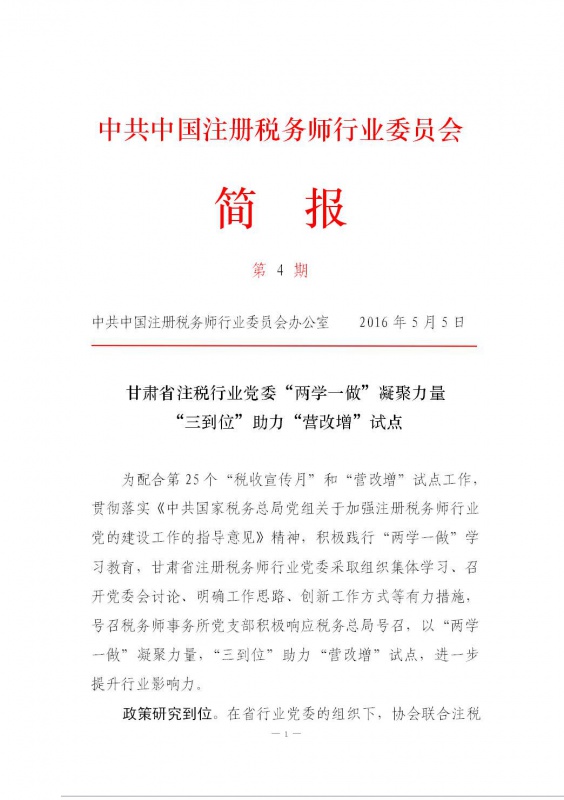 中共中国注册税务师行业委员会

简 报

第 4 期

中共中国注册税务师行业委员会办公室 2016 年 5 月 5 日

甘肃省注税行业党委“两学一做”凝聚力量
“三到位”助力“营改增”试点

为配合第 25 个“税收宣传月”和“营改增”试点工作，贯彻落实《中共国家税务总局党组关于加强注册税务师行业党的建设工作的指导意见》精神，积极践行“两学一做”学习教育，甘肃省注册税务师行业党委采取组织集体学习、召开党委会讨论、明确工作思路、创新工作方式等有力措施，号召税务师事务所党支部积极响应税务总局号召，以“两学一做”凝聚力量，“三到位”助力“营改增”试点，进一步提升行业影响力。

政策研究到位。在省行业党委的组织下，协会联合注税

— 1 —